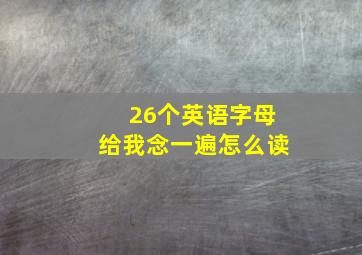 26个英语字母
给我念一遍怎么读